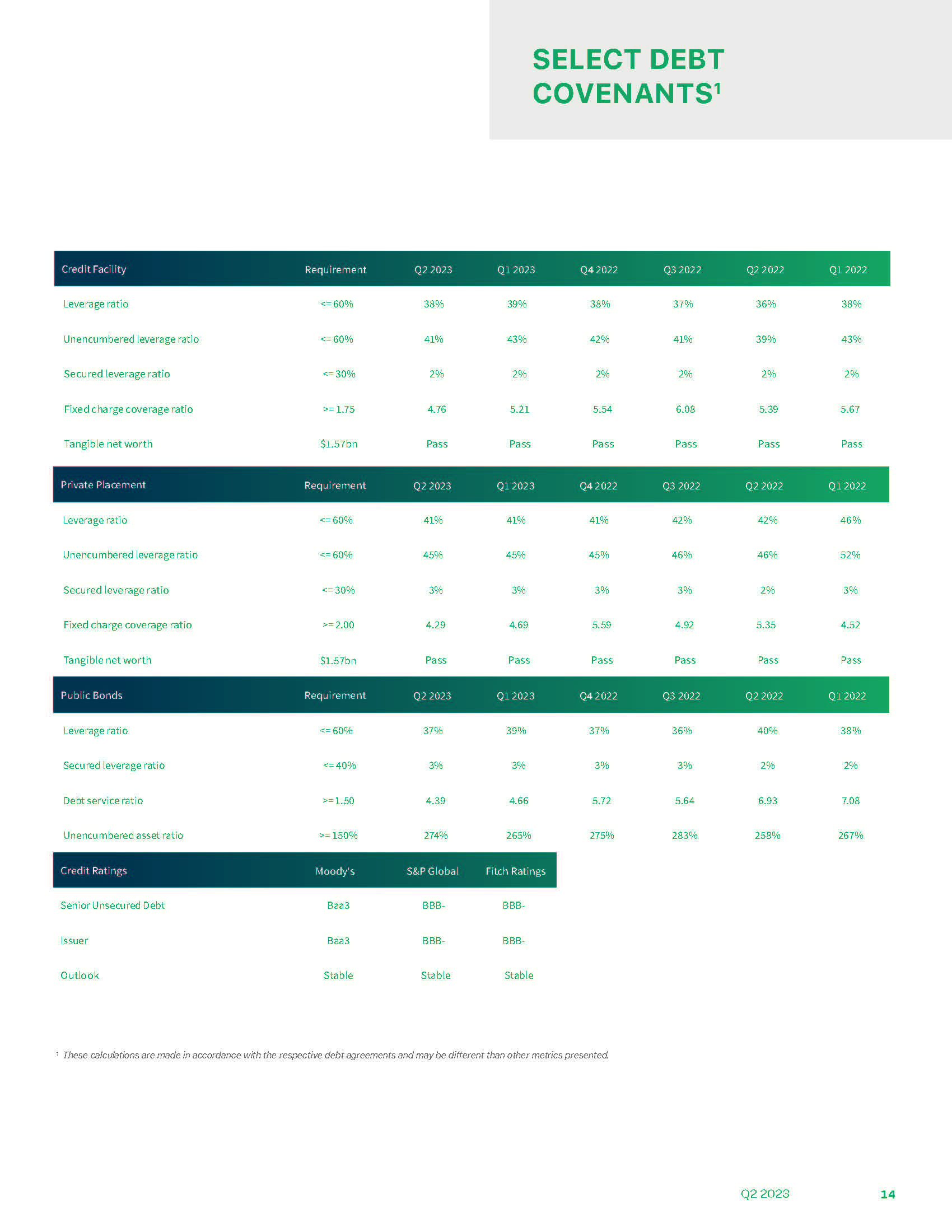 SELECT DEBT COVENANTS$^1$

| Credit Facility | Requirement | Q2 2023 | Q1 2023 | Q4 2022 | Q3 2022 | Q2 2022 | Q1 2022 |
|---|---|---|---|---|---|---|---|
| Leverage ratio | <= 60% | 38% | 39% | 38% | 37% | 36% | 38% |
| Unencumbered leverage ratio | <= 60% | 41% | 43% | 42% | 41% | 39% | 43% |
| Secured leverage ratio | <= 30% | 2% | 2% | 2% | 2% | 2% | 2% |
| Fixed charge coverage ratio | >= 1.75 | 4.76 | 5.21 | 5.54 | 6.08 | 5.39 | 5.67 |
| Tangible net worth | $1.57bn | Pass | Pass | Pass | Pass | Pass | Pass |

| Private Placement | Requirement | Q2 2023 | Q1 2023 | Q4 2022 | Q3 2022 | Q2 2022 | Q1 2022 |
|---|---|---|---|---|---|---|---|
| Leverage ratio | <= 60% | 41% | 41% | 41% | 42% | 42% | 46% |
| Unencumbered leverage ratio | <= 60% | 45% | 45% | 45% | 46% | 46% | 52% |
| Secured leverage ratio | <= 30% | 3% | 3% | 3% | 3% | 2% | 3% |
| Fixed charge coverage ratio | >= 2.00 | 4.29 | 4.69 | 5.59 | 4.92 | 5.35 | 4.52 |
| Tangible net worth | $1.57bn | Pass | Pass | Pass | Pass | Pass | Pass |

| Public Bonds | Requirement | Q2 2023 | Q1 2023 | Q4 2022 | Q3 2022 | Q2 2022 | Q1 2022 |
|---|---|---|---|---|---|---|---|
| Leverage ratio | <= 60% | 37% | 39% | 37% | 36% | 40% | 38% |
| Secured leverage ratio | <= 40% | 3% | 3% | 3% | 3% | 2% | 2% |
| Debt service ratio | >= 1.50 | 4.39 | 4.66 | 5.72 | 5.64 | 6.93 | 7.08 |
| Unencumbered asset ratio | >= 150% | 274% | 265% | 275% | 283% | 258% | 267% |

| Credit Ratings | Moody's | S&P Global | Fitch Ratings |
|---|---|---|---|
| Senior Unsecured Debt | Baa3 | BBB- | BBB- |
| Issuer | Baa3 | BBB- | BBB- |
| Outlook | Stable | Stable | Stable |

$^1$ These calculations are made in accordance with the respective debt agreements and may be different than other metrics presented.

Q2 2023 14